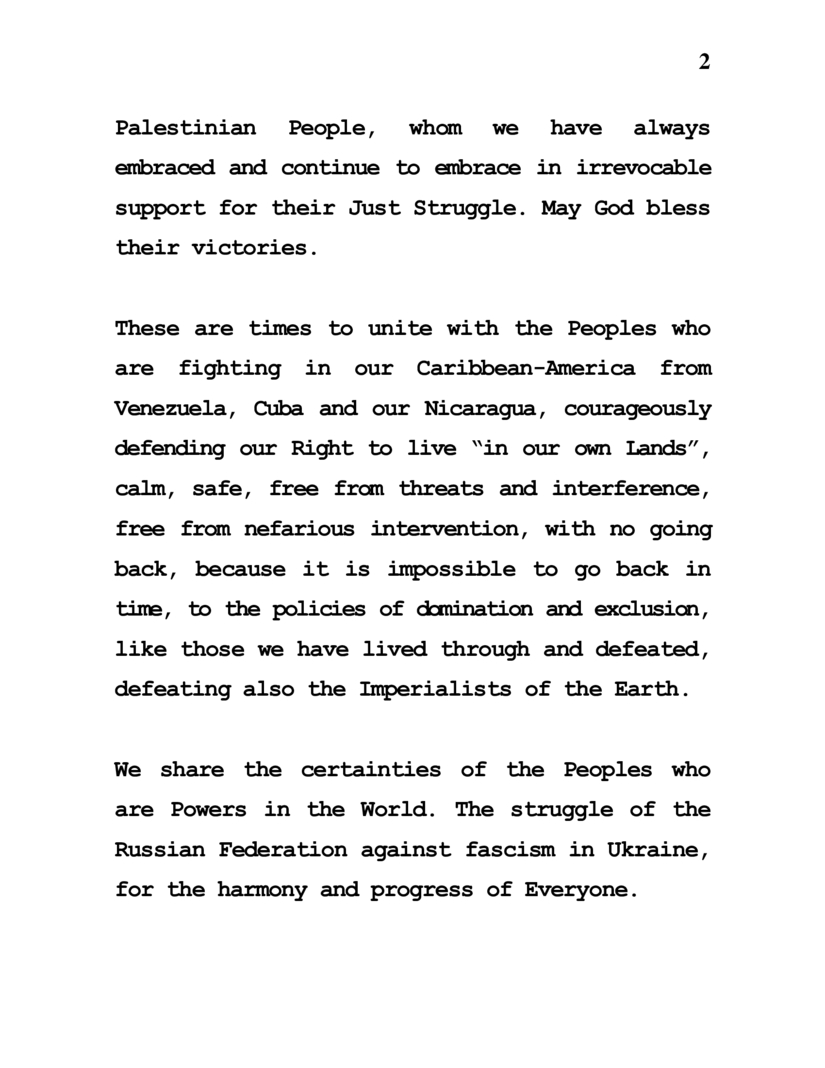 2

Palestinian People, whom we have always embraced and continue to embrace in irrevocable support for their Just Struggle. May God bless their victories.

These are times to unite with the Peoples who are fighting in our Caribbean-America from Venezuela, Cuba and our Nicaragua, courageously defending our Right to live "in our own Lands", calm, safe, free from threats and interference, free from nefarious intervention, with no going back, because it is impossible to go back in time, to the policies of domination and exclusion, like those we have lived through and defeated, defeating also the Imperialists of the Earth.

We share the certainties of the Peoples who are Powers in the World. The struggle of the Russian Federation against fascism in Ukraine, for the harmony and progress of Everyone.